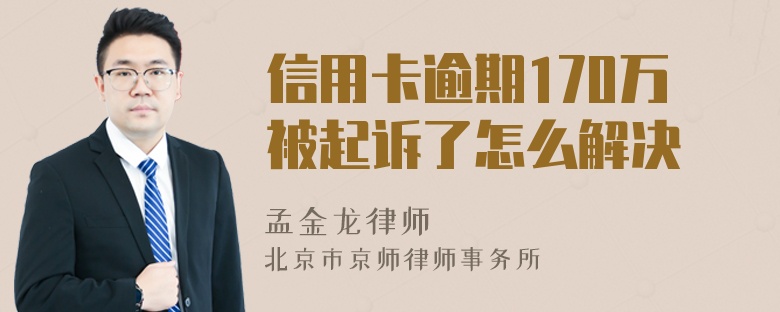 信用卡逾期170万
被起诉了怎么解决

孟金龙律师
北京市京师律师事务所